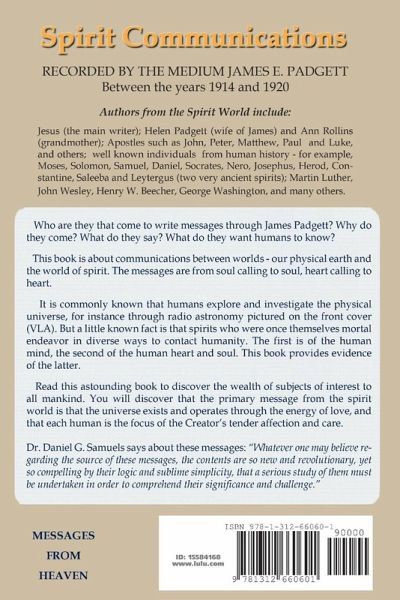 Spirit Communications

RECORDED BY THE MEDIUM JAMES E. PADGETT
Between the years 1914 and 1920

Authors from the Spirit World include:

Jesus (the main writer); Helen Padgett (wife of James) and Ann Rollins (grandmother); Apostles such as John, Peter, Matthew, Paul and Luke, and others; well known individuals from human history - for example, Moses, Solomon, Samuel, Daniel, Socrates, Nero, Josephus, Herod, Constantine, Saleeba and Leytergus (two very ancient spirits); Martin Luther, John Wesley, Henry W. Beecher, George Washington, and many others.

Who are they that come to write messages through James Padgett? Why do they come? What do they say? What do they want humans to know?

This book is about communications between worlds - our physical earth and the world of spirit. The messages are from soul calling to soul, heart calling to heart.

It is commonly known that humans explore and investigate the physical universe, for instance through radio astronomy pictured on the front cover (VLA). But a little known fact is that spirits who were once themselves mortal endeavor in diverse ways to contact humanity. The first is of the human mind, the second of the human heart and soul. This book provides evidence of the latter.

Read this astounding book to discover the wealth of subjects of interest to all mankind. You will discover that the primary message from the spirit world is that the universe exists and operates through the energy of love, and that each human is the focus of the Creator's tender affection and care.

Dr. Daniel G. Samuels says about these messages: "Whatever one may believe regarding the source of these messages, the contents are so new and revolutionary, yet so compelling by their logic and sublime simplicity, that a serious study of them must be undertaken in order to comprehend their significance and challenge."

MESSAGES
FROM
HEAVEN

ID: 15584168
www.lulu.com

ISBN 978-1-312-66060-1
90000
9 781312 660601